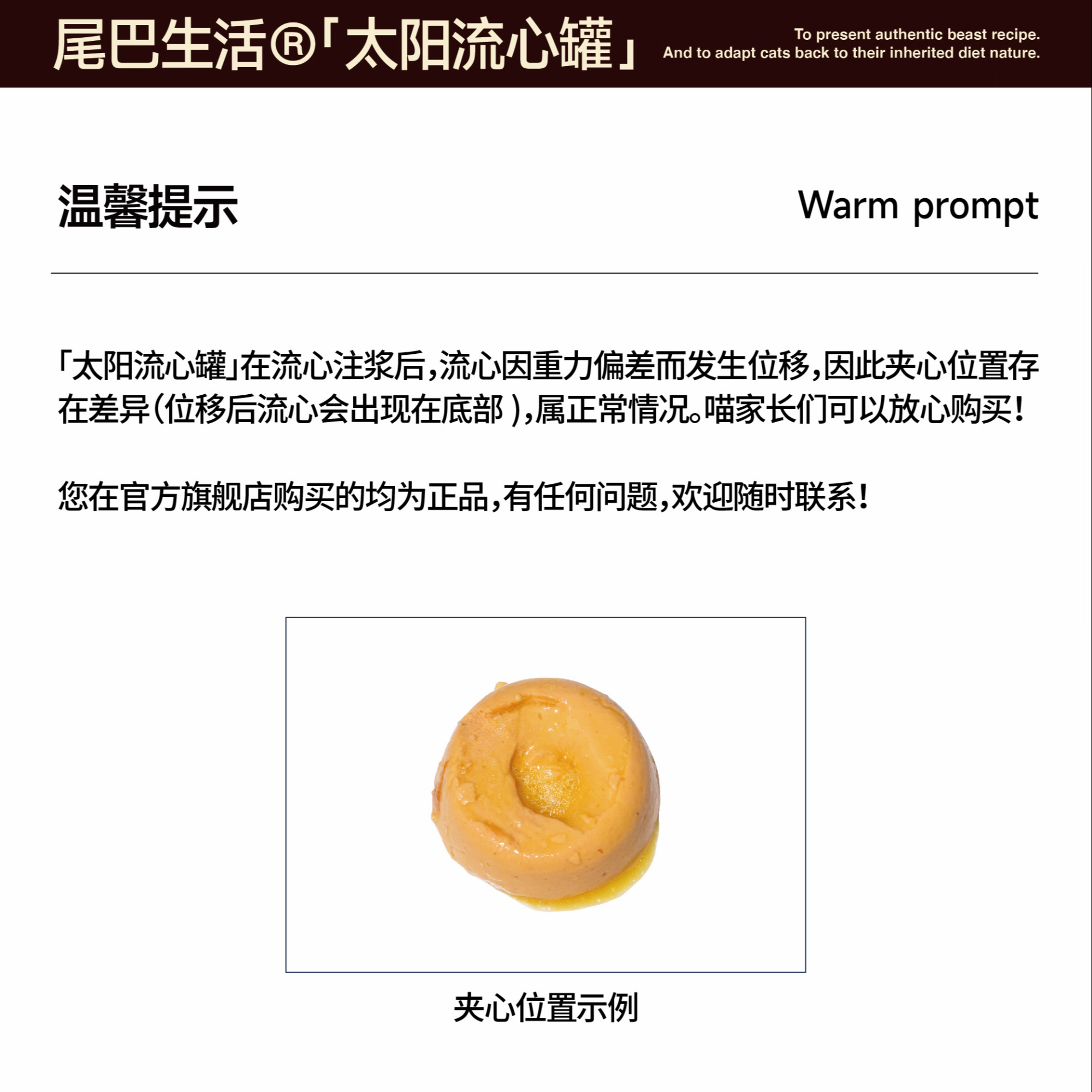 尾巴生活®「太阳流心罐」

To present authentic beast recipe.
And to adapt cats back to their inherited diet nature.

温馨提示

Warm prompt

「太阳流心罐」在流心注浆后，流心因重力偏差而发生位移，因此夹心位置存在差异（位移后流心会出现在底部），属正常情况。喵家长们可以放心购买！

您在官方旗舰店购买的均为正品，有任何问题，欢迎随时联系！

夹心位置示例